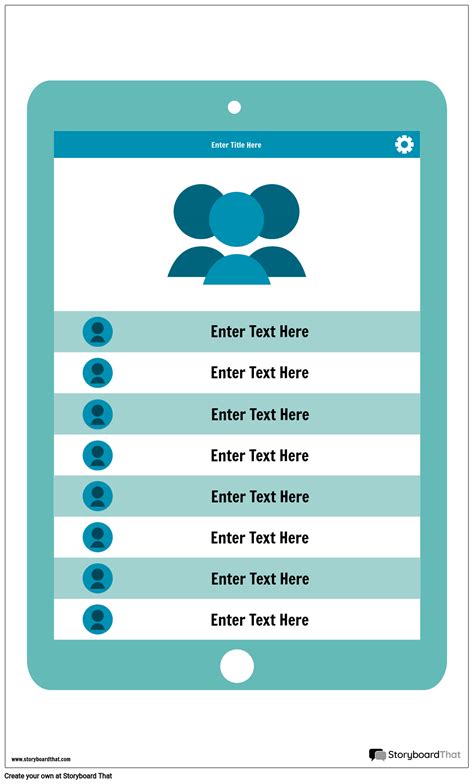 Enter Title Here

Enter Text Here

Enter Text Here

Enter Text Here

Enter Text Here

Enter Text Here

Enter Text Here

Enter Text Here

Enter Text Here

www.storyboardthat.com

StoryboardThat

Create your own at Storyboard That